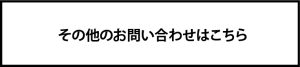 その他のお問い合わせはこちら